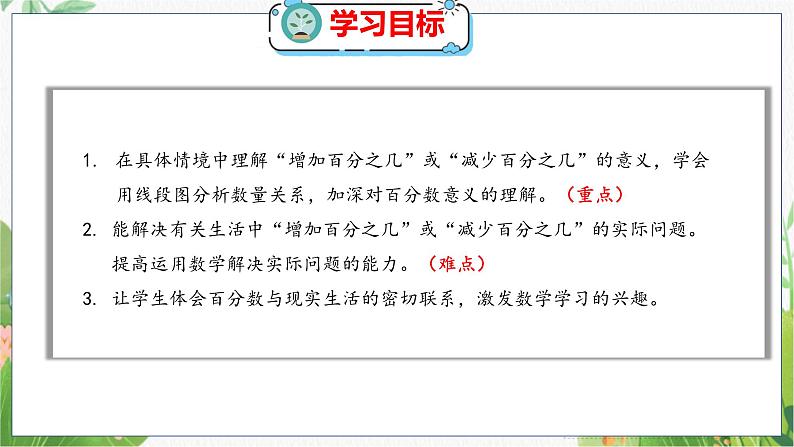 学习目标

1. 在具体情境中理解“增加百分之几”或“减少百分之几”的意义，学会用线段图分析数量关系，加深对百分数意义的理解。（重点）

2. 能解决有关生活中“增加百分之几”或“减少百分之几”的实际问题。提高运用数学解决实际问题的能力。（难点）

3. 让学生体会百分数与现实生活的密切联系，激发数学学习的兴趣。